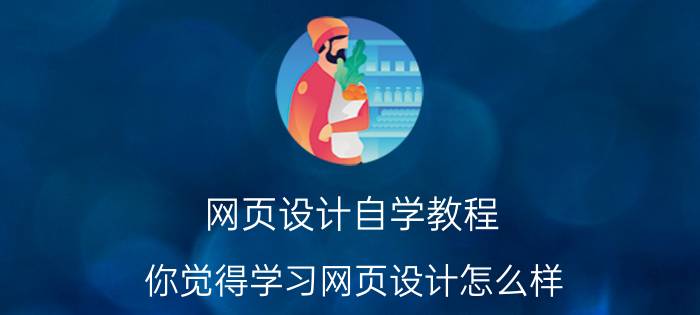 网页设计自学教程

你觉得学习网页设计怎么样